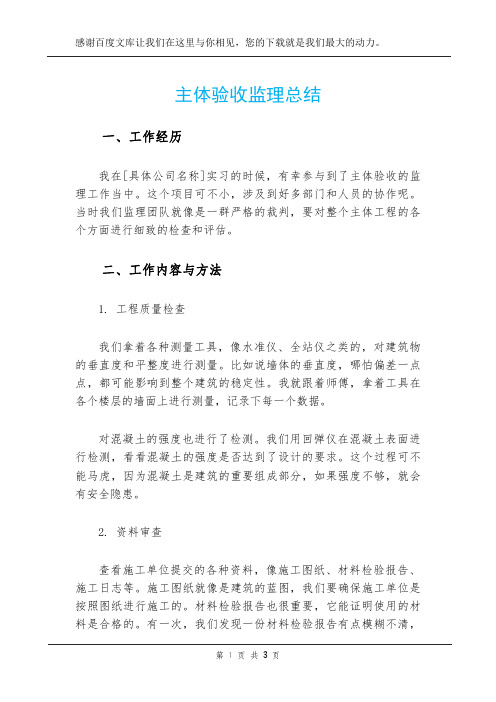 感谢百度文库让我们在这里与你相见，您的下载就是我们最大的动力。

主体验收监理总结

一、工作经历

我在[具体公司名称]实习的时候，有幸参与到了主体验收的监理工作当中。这个项目可不小，涉及到好多部门和人员的协作呢。当时我们监理团队就像是一群严格的裁判，要对整个主体工程的各个方面进行细致的检查和评估。

二、工作内容与方法

1. 工程质量检查

我们拿着各种测量工具，像水准仪、全站仪之类的，对建筑物的垂直度和平整度进行测量。比如说墙体的垂直度，哪怕偏差一点点，都可能影响到整个建筑的稳定性。我就跟着师傅，拿着工具在各个楼层的墙面上进行测量，记录下每一个数据。

对混凝土的强度也进行了检测。我们用回弹仪在混凝土表面进行检测，看看混凝土的强度是否达到了设计的要求。这个过程可不能马虎，因为混凝土是建筑的重要组成部分，如果强度不够，就会有安全隐患。

2. 资料审查

查看施工单位提交的各种资料，像施工图纸、材料检验报告、施工日志等。施工图纸就像是建筑的蓝图，我们要确保施工单位是按照图纸进行施工的。材料检验报告也很重要，它能证明使用的材料是合格的。有一次，我们发现一份材料检验报告有点模糊不清，

第 1 页 共 3 页